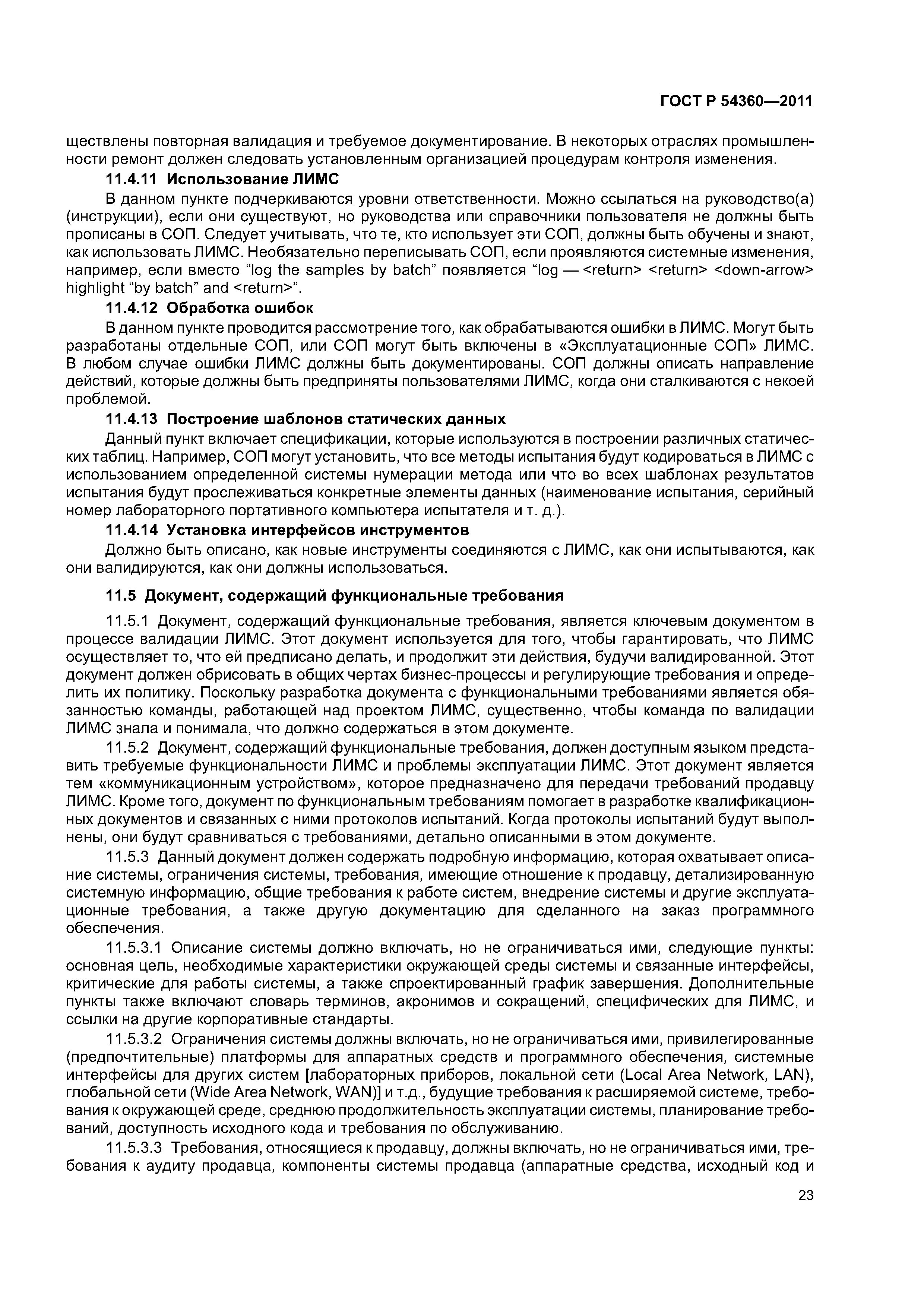 ГОСТ Р 54360—2011

ществлены повторная валидация и требуемое документирование. В некоторых отраслях промышленности ремонт должен следовать установленным организацией процедурам контроля изменения.

11.4.11 Использование ЛИМС

В данном пункте подчеркиваются уровни ответственности. Можно ссылаться на руководство(а) (инструкции), если они существуют, но руководства или справочники пользователя не должны быть прописаны в СОП. Следует учитывать, что те, кто использует эти СОП, должны быть обучены и знают, как использовать ЛИМС. Необязательно переписывать СОП, если проявляются системные изменения, например, если вместо “log the samples by batch” появляется “log — <return> <return> <down-arrow> highlight “by batch” and <return>”.

11.4.12 Обработка ошибок

В данном пункте проводится рассмотрение того, как обрабатываются ошибки в ЛИМС. Могут быть разработаны отдельные СОП, или СОП могут быть включены в «Эксплуатационные СОП» ЛИМС. В любом случае ошибки ЛИМС должны быть документированы. СОП должны описать направление действий, которые должны быть предприняты пользователями ЛИМС, когда они сталкиваются с некоей проблемой.

11.4.13 Построение шаблонов статических данных

Данный пункт включает спецификации, которые используются в построении различных статических таблиц. Например, СОП могут установить, что все методы испытания будут кодироваться в ЛИМС с использованием определенной системы нумерации метода или что во всех шаблонах результатов испытания будут прослеживаться конкретные элементы данных (наименование испытания, серийный номер лабораторного портативного компьютера испытателя и т. д.).

11.4.14 Установка интерфейсов инструментов

Должно быть описано, как новые инструменты соединяются с ЛИМС, как они испытываются, как они валидируются, как они должны использоваться.

11.5 Документ, содержащий функциональные требования

11.5.1 Документ, содержащий функциональные требования, является ключевым документом в процессе валидации ЛИМС. Этот документ используется для того, чтобы гарантировать, что ЛИМС осуществляет то, что ей предписано делать, и продолжит эти действия, будучи валидированной. Этот документ должен обрисовать в общих чертах бизнес-процессы и регулирующие требования и определить их политику. Поскольку разработка документа с функциональными требованиями является обязанностью команды, работающей над проектом ЛИМС, существенно, чтобы команда по валидации ЛИМС знала и понимала, что должно содержаться в этом документе.

11.5.2 Документ, содержащий функциональные требования, должен доступным языком представить требуемые функциональности ЛИМС и проблемы эксплуатации ЛИМС. Этот документ является тем «коммуникационным устройством», которое предназначено для передачи требований продавцу ЛИМС. Кроме того, документ по функциональным требованиям помогает в разработке квалификационных документов и связанных с ними протоколов испытаний. Когда протоколы испытаний будут выполнены, они будут сравниваться с требованиями, детально описанными в этом документе.

11.5.3 Данный документ должен содержать подробную информацию, которая охватывает описание системы, ограничения системы, требования, имеющие отношение к продавцу, детализированную системную информацию, общие требования к работе систем, внедрение системы и другие эксплуатационные требования, а также другую документацию для сделанного на заказ программного обеспечения.

11.5.3.1 Описание системы должно включать, но не ограничиваться ими, следующие пункты: основная цель, необходимые характеристики окружающей среды системы и связанные интерфейсы, критические для работы системы, а также спроектированный график завершения. Дополнительные пункты также включают словарь терминов, акронимов и сокращений, специфических для ЛИМС, и ссылки на другие корпоративные стандарты.

11.5.3.2 Ограничения системы должны включать, но не ограничиваться ими, привилегированные (предпочтительные) платформы для аппаратных средств и программного обеспечения, системные интерфейсы для других систем [лабораторных приборов, локальной сети (Local Area Network, LAN), глобальной сети (Wide Area Network, WAN)] и т.д., будущие требования к расширяемой системе, требования к окружающей среде, среднюю продолжительность эксплуатации системы, планирование требований, доступность исходного кода и требования по обслуживанию.

11.5.3.3 Требования, относящиеся к продавцу, должны включать, но не ограничиваться ими, требования к аудиту продавца, компоненты системы продавца (аппаратные средства, исходный код и

23